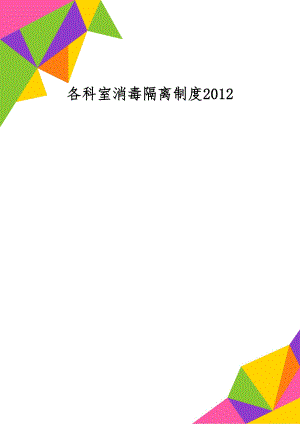 各科室消毒隔离制度2012